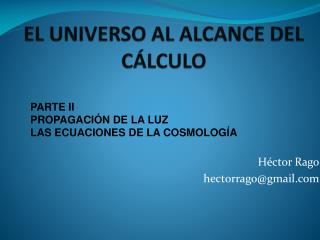 EL UNIVERSO AL ALCANCE DEL CÁLCULO

PARTE II
PROPAGACIÓN DE LA LUZ
LAS ECUACIONES DE LA COSMOLOGÍA

Héctor Rago
hectorrago@gmail.com